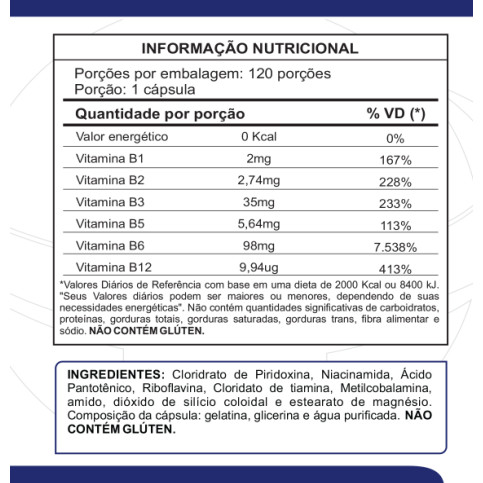 INFORMAÇÃO NUTRICIONAL

Porções por embalagem: 120 porções
Porção: 1 cápsula

| Quantidade por porção | | % VD (*) |
|---|---|---|
| Valor energético | 0 Kcal | 0% |
| Vitamina B1 | 2mg | 167% |
| Vitamina B2 | 2,74mg | 228% |
| Vitamina B3 | 35mg | 233% |
| Vitamina B5 | 5,64mg | 113% |
| Vitamina B6 | 98mg | 7.538% |
| Vitamina B12 | 9,94ug | 413% |

*Valores Diários de Referência com base em uma dieta de 2000 Kcal ou 8400 kJ. "Seus Valores diários podem ser maiores ou menores, dependendo de suas necessidades energéticas". Não contém quantidades significativas de carboidratos, proteínas, gorduras totais, gorduras saturadas, gorduras trans, fibra alimentar e sódio. NÃO CONTÉM GLÚTEN.

INGREDIENTES: Cloridrato de Piridoxina, Niacinamida, Ácido Pantotênico, Riboflavina, Cloridato de tiamina, Metilcobalamina, amido, dióxido de silício coloidal e estearato de magnésio. Composição da cápsula: gelatina, glicerina e água purificada. NÃO CONTÉM GLÚTEN.